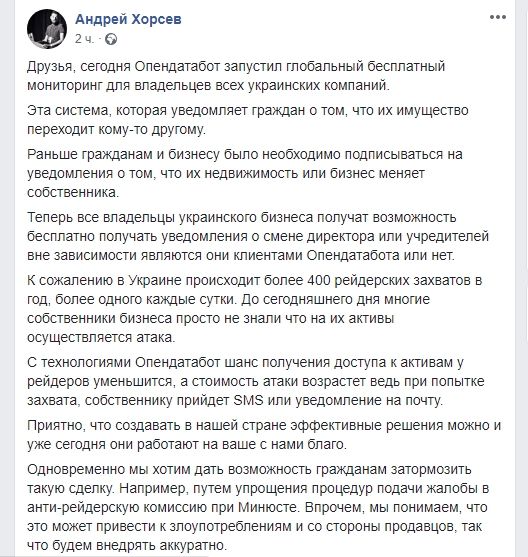 Андрей Хорсев
2 ч.

Друзья, сегодня Опендатабот запустил глобальный бесплатный мониторинг для владельцев всех украинских компаний.

Эта система, которая уведомляет граждан о том, что их имущество переходит кому-то другому.

Раньше гражданам и бизнесу было необходимо подписываться на уведомления о том, что их недвижимость или бизнес меняет собственника.

Теперь все владельцы украинского бизнеса получат возможность бесплатно получать уведомления о смене директора или учредителей вне зависимости являются они клиентами Опендатабота или нет.

К сожалению в Украине происходит более 400 рейдерских захватов в год, более одного каждые сутки. До сегодняшнего дня многие собственники бизнеса просто не знали что на их активы осуществляется атака.

С технологиями Опендатабот шанс получения доступа к активам у рейдеров уменьшится, а стоимость атаки возрастет ведь при попытке захвата, собственнику прийдет SMS или уведомление на почту.

Приятно, что создавать в нашей стране эффективные решения можно и уже сегодня они работают на ваше с нами благо.

Одновременно мы хотим дать возможность гражданам затормозить такую сделку. Например, путем упрощения процедур подачи жалобы в анти-рейдерскую комиссию при Минюсте. Впрочем, мы понимаем, что это может привести к злоупотреблениям и со стороны продавцов, так что будем внедрять аккуратно.